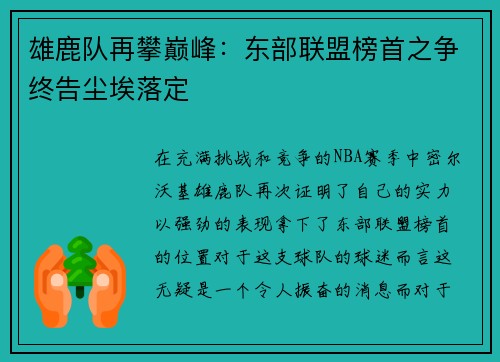 雄鹿队再攀巅峰：东部联盟榜首之争终告尘埃落定

在充满挑战和竞争的NBA赛季中密尔沃基雄鹿队再次证明了自己的实力以强劲的表现拿下了东部联盟榜首的位置对于这支球队的球迷而言这无疑是一个令人振奋的消息而对于